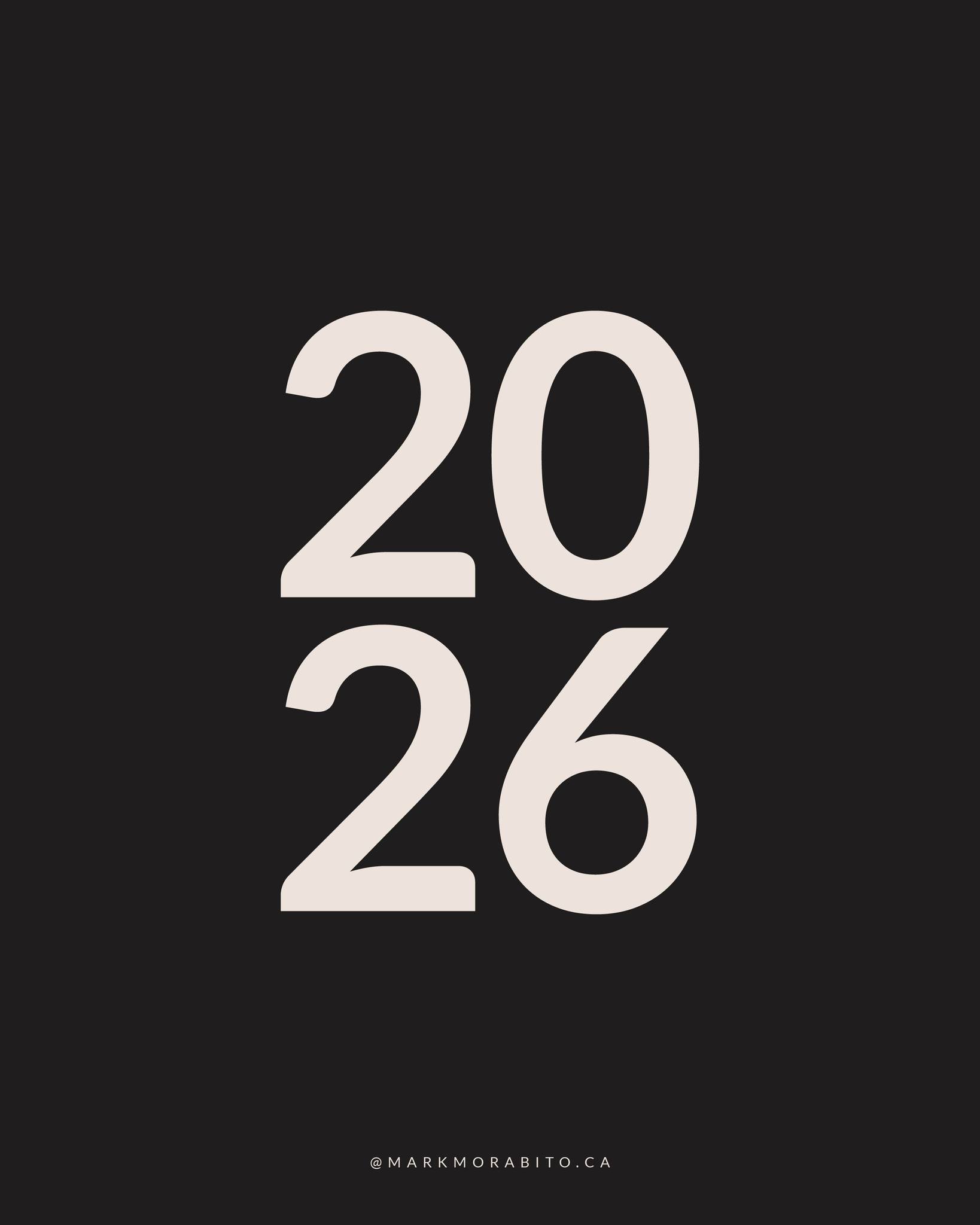 20
26

@MARKMORABITO.CA